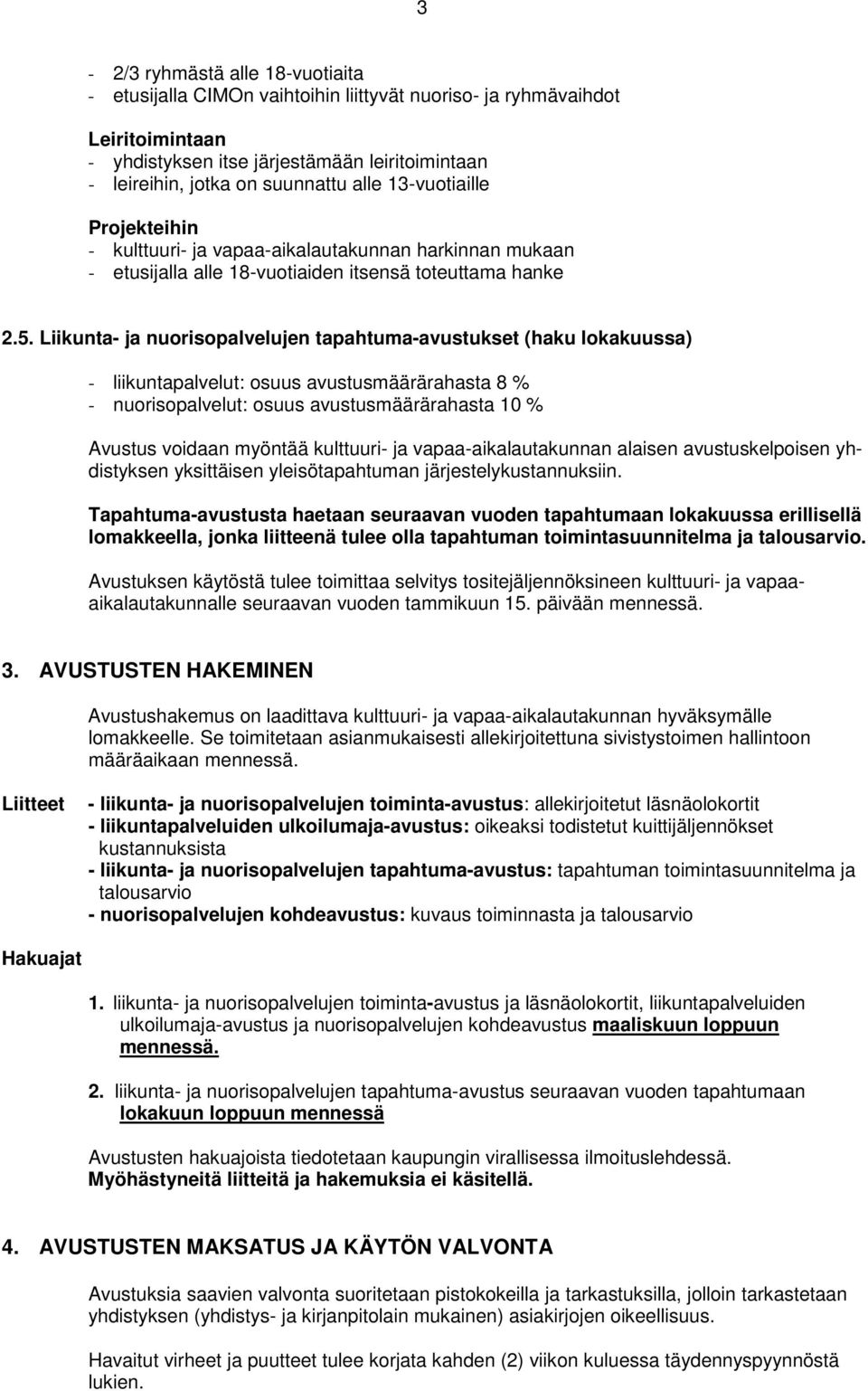 3

- 2/3 ryhmästä alle 18-vuotiaita
- etusijalla CIMOn vaihtoihin liittyvät nuoriso- ja ryhmävaihdot

Leiritoimintaan
- yhdistyksen itse järjestämään leiritoimintaan
- leireihin, jotka on suunnattu alle 13-vuotiaille

Projekteihin
- kulttuuri- ja vapaa-aikalautakunnan harkinnan mukaan
- etusijalla alle 18-vuotiaiden itsensä toteuttama hanke

2.5. Liikunta- ja nuorisopalvelujen tapahtuma-avustukset (haku lokakuussa)

- liikuntapalvelut: osuus avustusmäärärahasta 8 %
- nuorisopalvelut: osuus avustusmäärärahasta 10 %

Avustus voidaan myöntää kulttuuri- ja vapaa-aikalautakunnan alaisen avustuskelpoisen yhdistyksen yksittäisen yleisötapahtuman järjestelykustannuksiin.

Tapahtuma-avustusta haetaan seuraavan vuoden tapahtumaan lokakuussa erillisellä lomakkeella, jonka liitteenä tulee olla tapahtuman toimintasuunnitelma ja talousarvio.

Avustuksen käytöstä tulee toimittaa selvitys tositejäljennöksineen kulttuuri- ja vapaa-aikalautakunnalle seuraavan vuoden tammikuun 15. päivään mennessä.

3. AVUSTUSTEN HAKEMINEN

Avustushakemus on laadittava kulttuuri- ja vapaa-aikalautakunnan hyväksymälle lomakkeelle. Se toimitetaan asianmukaisesti allekirjoitettuna sivistystoimen hallintoon määräaikaan mennessä.

Liitteet

- liikunta- ja nuorisopalvelujen toiminta-avustus: allekirjoitetut läsnäolokortit
- liikuntapalveluiden ulkoilumaja-avustus: oikeaksi todistetut kuittijäljennökset kustannuksista
- liikunta- ja nuorisopalvelujen tapahtuma-avustus: tapahtuman toimintasuunnitelma ja talousarvio
- nuorisopalvelujen kohdeavustus: kuvaus toiminnasta ja talousarvio

Hakuajat

1. liikunta- ja nuorisopalvelujen toiminta-avustus ja läsnäolokortit, liikuntapalveluiden ulkoilumaja-avustus ja nuorisopalvelujen kohdeavustus maaliskuun loppuun mennessä.

2. liikunta- ja nuorisopalvelujen tapahtuma-avustus seuraavan vuoden tapahtumaan lokakuun loppuun mennessä

Avustusten hakuajoista tiedotetaan kaupungin virallisessa ilmoituslehdessä. Myöhästyneitä liitteitä ja hakemuksia ei käsitellä.

4. AVUSTUSTEN MAKSATUS JA KÄYTÖN VALVONTA

Avustuksia saavien valvonta suoritetaan pistokokeilla ja tarkastuksilla, jolloin tarkastetaan yhdistyksen (yhdistys- ja kirjanpitolain mukainen) asiakirjojen oikeellisuus.

Havaitut virheet ja puutteet tulee korjata kahden (2) viikon kuluessa täydennyspyynnöstä lukien.